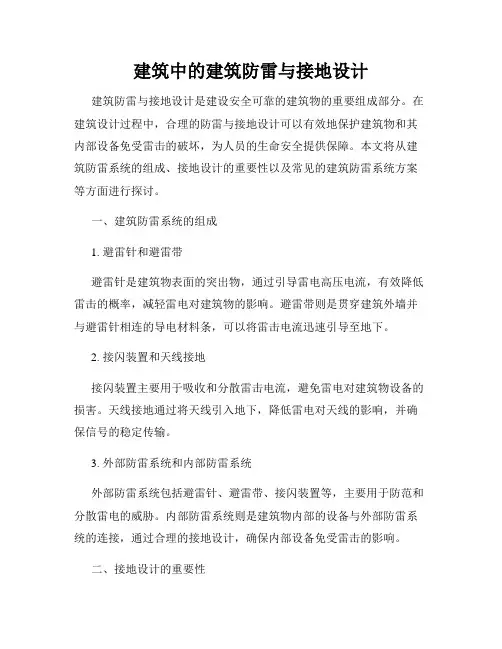 建筑中的建筑防雷与接地设计

建筑防雷与接地设计是建设安全可靠的建筑物的重要组成部分。在建筑设计过程中，合理的防雷与接地设计可以有效地保护建筑物和其内部设备免受雷击的破坏，为人员的生命安全提供保障。本文将从建筑防雷系统的组成、接地设计的重要性以及常见的建筑防雷系统方案等方面进行探讨。

一、建筑防雷系统的组成

1. 避雷针和避雷带

避雷针是建筑物表面的突出物，通过引导雷电高压电流，有效降低雷击的概率，减轻雷电对建筑物的影响。避雷带则是贯穿建筑外墙并与避雷针相连的导电材料条，可以将雷击电流迅速引导至地下。

2. 接闪装置和天线接地

接闪装置主要用于吸收和分散雷击电流，避免雷电对建筑物设备的损害。天线接地通过将天线引入地下，降低雷电对天线的影响，并确保信号的稳定传输。

3. 外部防雷系统和内部防雷系统

外部防雷系统包括避雷针、避雷带、接闪装置等，主要用于防范和分散雷电的威胁。内部防雷系统则是建筑物内部的设备与外部防雷系统的连接，通过合理的接地设计，确保内部设备免受雷击的影响。

二、接地设计的重要性